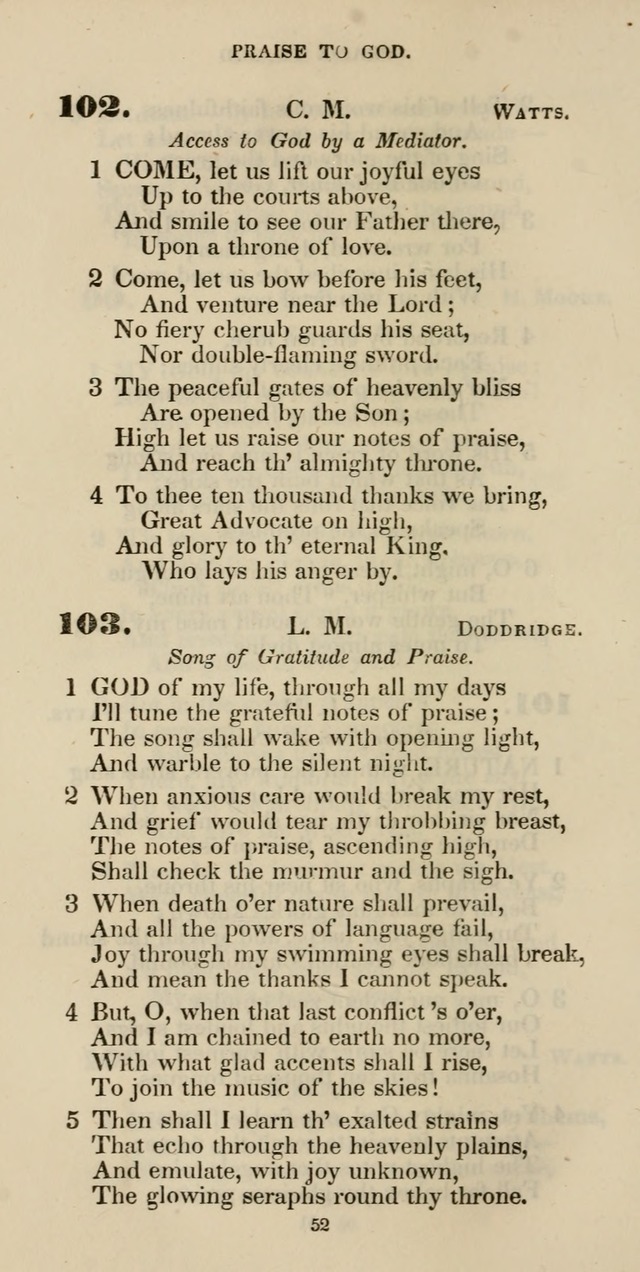 PRAISE TO GOD.

102. C. M. WATTS.

Access to God by a Mediator.

1 COME, let us lift our joyful eyes
Up to the courts above,
And smile to see our Father there,
Upon a throne of love.

2 Come, let us bow before his feet,
And venture near the Lord;
No fiery cherub guards his seat,
Nor double-flaming sword.

3 The peaceful gates of heavenly bliss
Are opened by the Son;
High let us raise our notes of praise,
And reach th' almighty throne.

4 To thee ten thousand thanks we bring,
Great Advocate on high,
And glory to th' eternal King,
Who lays his anger by.

103. L. M. DODDRIDGE.

Song of Gratitude and Praise.

1 GOD of my life, through all my days
I'll tune the grateful notes of praise;
The song shall wake with opening light,
And warble to the silent night.

2 When anxious care would break my rest,
And grief would tear my throbbing breast,
The notes of praise, ascending high,
Shall check the murmur and the sigh.

3 When death o'er nature shall prevail,
And all the powers of language fail,
Joy through my swimming eyes shall break,
And mean the thanks I cannot speak.

4 But, O, when that last conflict 's o'er,
And I am chained to earth no more,
With what glad accents shall I rise,
To join the music of the skies!

5 Then shall I learn th' exalted strains
That echo through the heavenly plains,
And emulate, with joy unknown,
The glowing seraphs round thy throne.

52